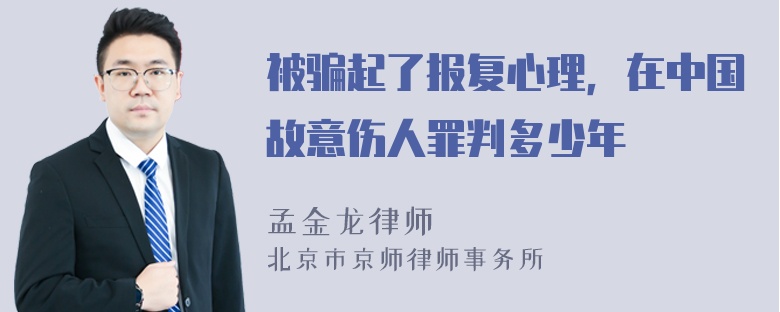 被骗起了报复心理，在中国故意伤人罪判多少年

孟金龙律师
北京市京师律师事务所